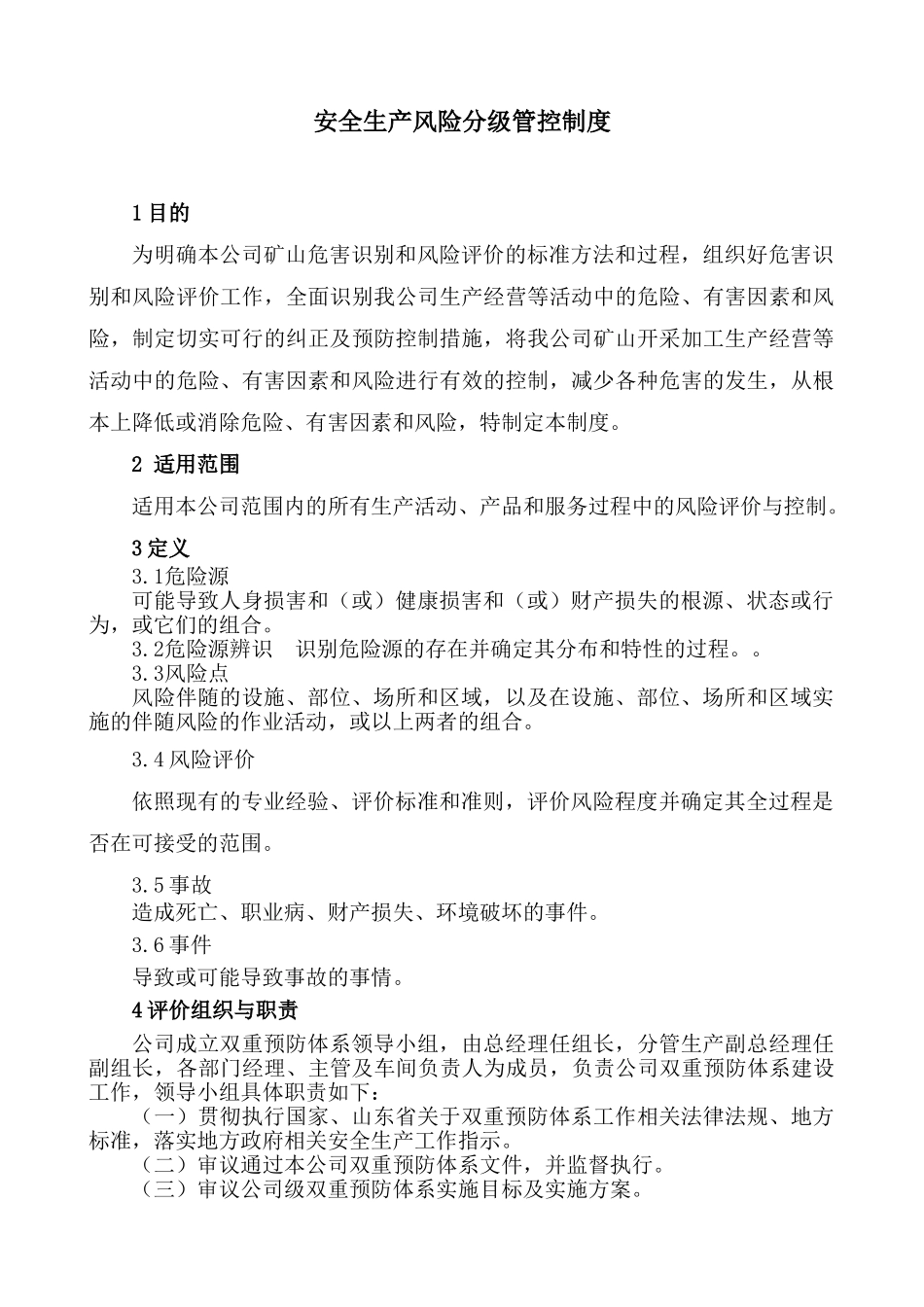 安全生产风险分级管控制度

1目的

为明确本公司矿山危害识别和风险评价的标准方法和过程，组织好危害识别和风险评价工作，全面识别我公司生产经营等活动中的危险、有害因素和风险，制定切实可行的纠正及预防控制措施，将我公司矿山开采加工生产经营等活动中的危险、有害因素和风险进行有效的控制，减少各种危害的发生，从根本上降低或消除危险、有害因素和风险，特制定本制度。

2 适用范围

适用本公司范围内的所有生产活动、产品和服务过程中的风险评价与控制。

3定义

3.1危险源

可能导致人身损害和（或）健康损害和（或）财产损失的根源、状态或行为，或它们的组合。

3.2危险源辨识 识别危险源的存在并确定其分布和特性的过程。。

3.3风险点

风险伴随的设施、部位、场所和区域，以及在设施、部位、场所和区域实施的伴随风险的作业活动，或以上两者的组合。

3.4风险评价

依照现有的专业经验、评价标准和准则，评价风险程度并确定其全过程是否在可接受的范围。

3.5事故

造成死亡、职业病、财产损失、环境破坏的事件。

3.6事件

导致或可能导致事故的事情。

4评价组织与职责

公司成立双重预防体系领导小组，由总经理任组长，分管生产副总经理任副组长，各部门经理、主管及车间负责人为成员，负责公司双重预防体系建设工作，领导小组具体职责如下：

（一）贯彻执行国家、山东省关于双重预防体系工作相关法律法规、地方标准，落实地方政府相关安全生产工作指示。

（二）审议通过本公司双重预防体系文件，并监督执行。

（三）审议公司级双重预防体系实施目标及实施方案。